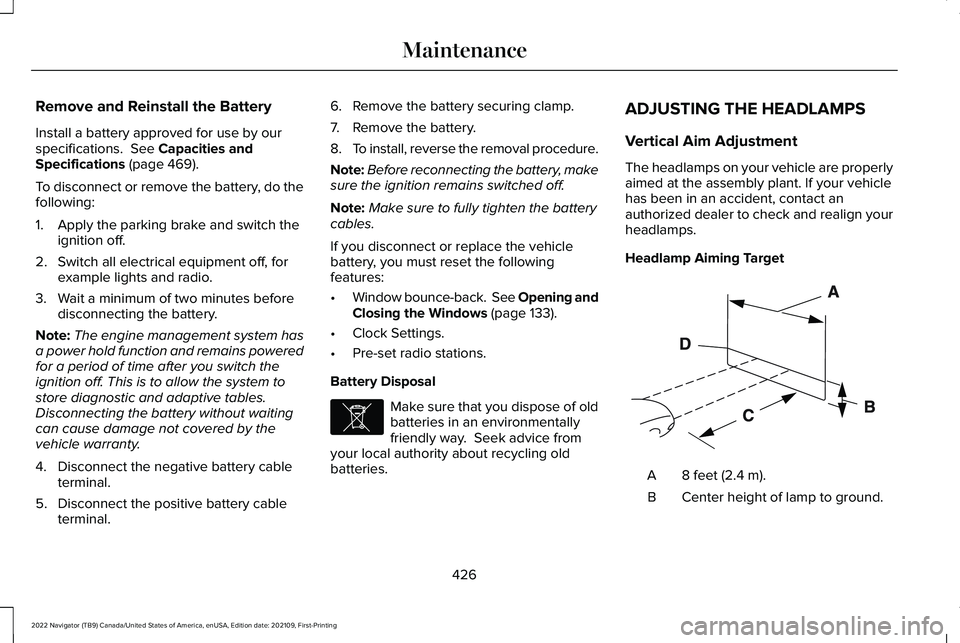 Maintenance

Remove and Reinstall the Battery

Install a battery approved for use by our specifications. See Capacities and Specifications (page 469).

To disconnect or remove the battery, do the following:

1. Apply the parking brake and switch the ignition off.
2. Switch all electrical equipment off, for example lights and radio.
3. Wait a minimum of two minutes before disconnecting the battery.

Note: The engine management system has a power hold function and remains powered for a period of time after you switch the ignition off. This is to allow the system to store diagnostic and adaptive tables. Disconnecting the battery without waiting can cause damage not covered by the vehicle warranty.

4. Disconnect the negative battery cable terminal.
5. Disconnect the positive battery cable terminal.
6. Remove the battery securing clamp.
7. Remove the battery.
8. To install, reverse the removal procedure.

Note: Before reconnecting the battery, make sure the ignition remains switched off.

Note: Make sure to fully tighten the battery cables.

If you disconnect or replace the vehicle battery, you must reset the following features:

• Window bounce-back. See Opening and Closing the Windows (page 133).
• Clock Settings.
• Pre-set radio stations.

Battery Disposal

Make sure that you dispose of old batteries in an environmentally friendly way. Seek advice from your local authority about recycling old batteries.

ADJUSTING THE HEADLAMPS

Vertical Aim Adjustment

The headlamps on your vehicle are properly aimed at the assembly plant. If your vehicle has been in an accident, contact an authorized dealer to check and realign your headlamps.

Headlamp Aiming Target

A
D
B
C

A	8 feet (2.4 m).
B	Center height of lamp to ground.

426

2022 Navigator (TB9) Canada/United States of America, enUSA, Edition date: 202109, First-Printing

carmanualsonline.info